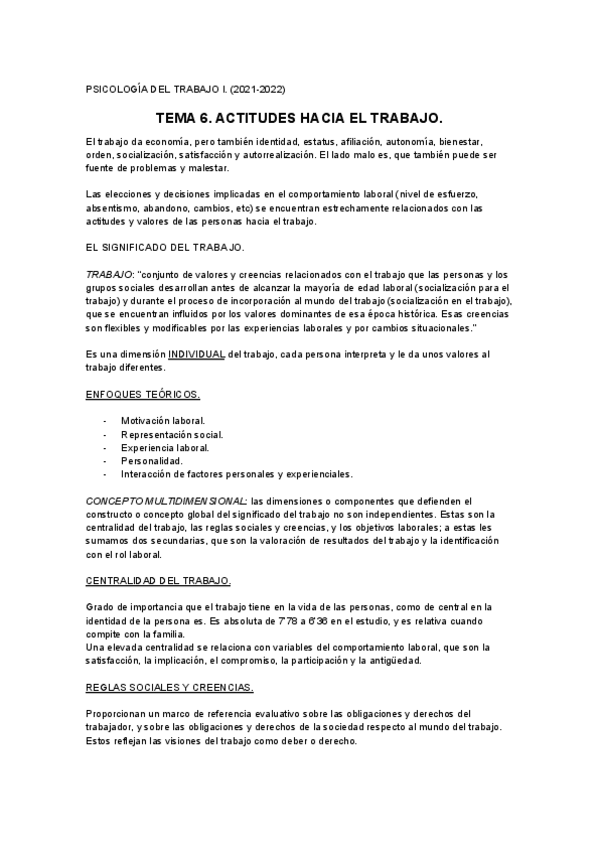 PSICOLOGÍA DEL TRABAJO I. (2021-2022)

TEMA 6. ACTITUDES HACIA EL TRABAJO.

El trabajo da economía, pero también identidad, estatus, afiliación, autonomía, bienestar, orden, socialización, satisfacción y autorrealización. El lado malo es, que también puede ser fuente de problemas y malestar.

Las elecciones y decisiones implicadas en el comportamiento laboral (nivel de esfuerzo, absentismo, abandono, cambios, etc) se encuentran estrechamente relacionados con las actitudes y valores de las personas hacia el trabajo.

EL SIGNIFICADO DEL TRABAJO.

TRABAJO: "conjunto de valores y creencias relacionados con el trabajo que las personas y los grupos sociales desarrollan antes de alcanzar la mayoría de edad laboral (socialización para el trabajo) y durante el proceso de incorporación al mundo del trabajo (socialización en el trabajo), que se encuentran influidos por los valores dominantes de esa época histórica. Esas creencias son flexibles y modificables por las experiencias laborales y por cambios situacionales."

Es una dimensión INDIVIDUAL del trabajo, cada persona interpreta y le da unos valores al trabajo diferentes.

ENFOQUES TEÓRICOS.

- Motivación laboral.
- Representación social.
- Experiencia laboral.
- Personalidad.
- Interacción de factores personales y experienciales.

CONCEPTO MULTIDIMENSIONAL: las dimensiones o componentes que defienden el constructo o concepto global del significado del trabajo no son independientes. Estas son la centralidad del trabajo, las reglas sociales y creencias, y los objetivos laborales; a estas les sumamos dos secundarias, que son la valoración de resultados del trabajo y la identificación con el rol laboral.

CENTRALIDAD DEL TRABAJO.

Grado de importancia que el trabajo tiene en la vida de las personas, como de central en la identidad de la persona es. Es absoluta de 7'78 a 6'36 en el estudio, y es relativa cuando compite con la familia.
Una elevada centralidad se relaciona con variables del comportamiento laboral, que son la satisfacción, la implicación, el compromiso, la participación y la antigüedad.

REGLAS SOCIALES Y CREENCIAS.

Proporcionan un marco de referencia evaluativo sobre las obligaciones y derechos del trabajador, y sobre las obligaciones y derechos de la sociedad respecto al mundo del trabajo. Estos reflejan las visiones del trabajo como deber o derecho.